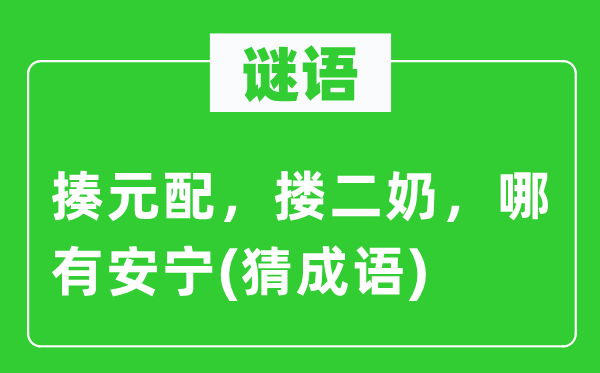 谜语

揍元配，搂二奶，哪有安宁(猜成语)